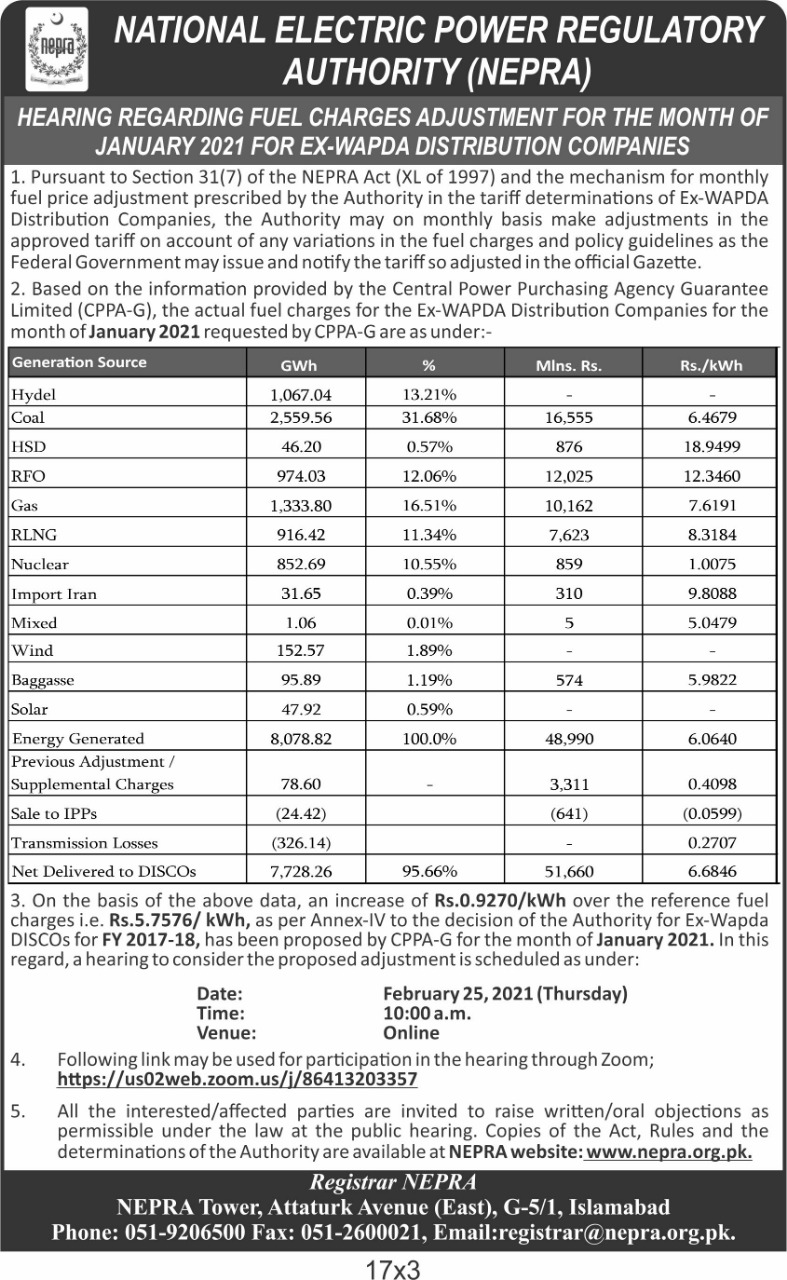 nepra

NATIONAL ELECTRIC POWER REGULATORY AUTHORITY (NEPRA)

HEARING REGARDING FUEL CHARGES ADJUSTMENT FOR THE MONTH OF JANUARY 2021 FOR EX-WAPDA DISTRIBUTION COMPANIES

1. Pursuant to Section 31(7) of the NEPRA Act (XL of 1997) and the mechanism for monthly fuel price adjustment prescribed by the Authority in the tariff determinations of Ex-WAPDA Distribution Companies, the Authority may on monthly basis make adjustments in the approved tariff on account of any variations in the fuel charges and policy guidelines as the Federal Government may issue and notify the tariff so adjusted in the official Gazette.

2. Based on the information provided by the Central Power Purchasing Agency Guarantee Limited (CPPA-G), the actual fuel charges for the Ex-WAPDA Distribution Companies for the month of January 2021 requested by CPPA-G are as under:-

| Generation Source | GWh | % | Mlns. Rs. | Rs./kWh |
|---|---|---|---|---|
| Hydel | 1,067.04 | 13.21% | - | - |
| Coal | 2,559.56 | 31.68% | 16,555 | 6.4679 |
| HSD | 46.20 | 0.57% | 876 | 18.9499 |
| RFO | 974.03 | 12.06% | 12,025 | 12.3460 |
| Gas | 1,333.80 | 16.51% | 10,162 | 7.6191 |
| RLNG | 916.42 | 11.34% | 7,623 | 8.3184 |
| Nuclear | 852.69 | 10.55% | 859 | 1.0075 |
| Import Iran | 31.65 | 0.39% | 310 | 9.8088 |
| Mixed | 1.06 | 0.01% | 5 | 5.0479 |
| Wind | 152.57 | 1.89% | - | - |
| Baggasse | 95.89 | 1.19% | 574 | 5.9822 |
| Solar | 47.92 | 0.59% | - | - |
| Energy Generated | 8,078.82 | 100.0% | 48,990 | 6.0640 |
| Previous Adjustment / Supplemental Charges | 78.60 | - | 3,311 | 0.4098 |
| Sale to IPPs | (24.42) | | (641) | (0.0599) |
| Transmission Losses | (326.14) | | - | 0.2707 |
| Net Delivered to DISCOs | 7,728.26 | 95.66% | 51,660 | 6.6846 |

3. On the basis of the above data, an increase of Rs.0.9270/kWh over the reference fuel charges i.e. Rs.5.7576/ kWh, as per Annex-IV to the decision of the Authority for Ex-Wapda DISCOs for FY 2017-18, has been proposed by CPPA-G for the month of January 2021. In this regard, a hearing to consider the proposed adjustment is scheduled as under:

Date: February 25, 2021 (Thursday)
Time: 10:00 a.m.
Venue: Online

4. Following link may be used for participation in the hearing through Zoom; https://us02web.zoom.us/j/86413203357

5. All the interested/affected parties are invited to raise written/oral objections as permissible under the law at the public hearing. Copies of the Act, Rules and the determinations of the Authority are available at NEPRA website: www.nepra.org.pk.

Registrar NEPRA
NEPRA Tower, Attaturk Avenue (East), G-5/1, Islamabad
Phone: 051-9206500 Fax: 051-2600021, Email:registrar@nepra.org.pk.

17x3